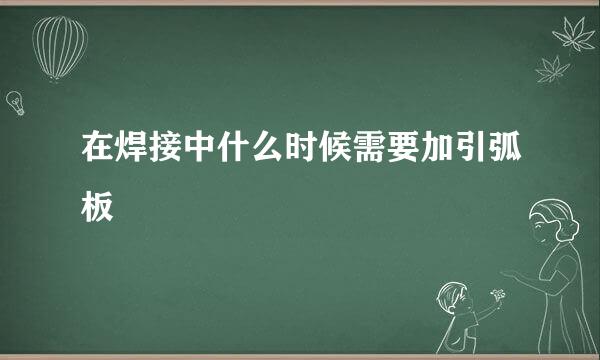 在焊接中什么时候需要加引弧板